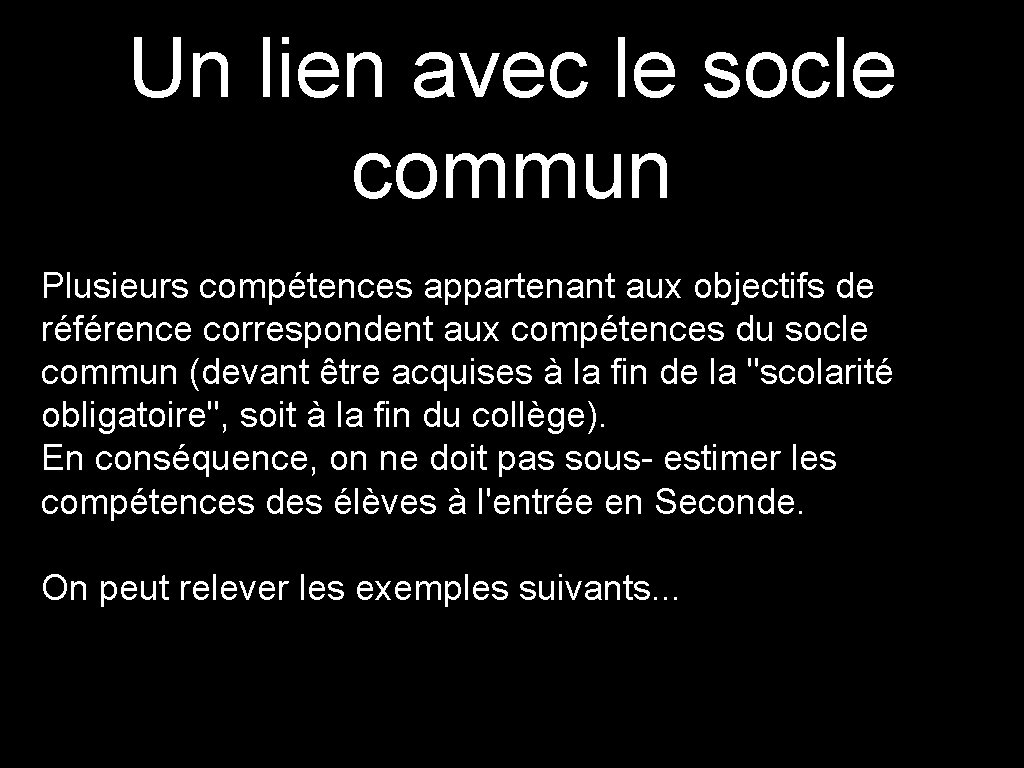 Un lien avec le socle commun

Plusieurs compétences appartenant aux objectifs de référence correspondent aux compétences du socle commun (devant être acquises à la fin de la "scolarité obligatoire", soit à la fin du collège).
En conséquence, on ne doit pas sous- estimer les compétences des élèves à l'entrée en Seconde.

On peut relever les exemples suivants...